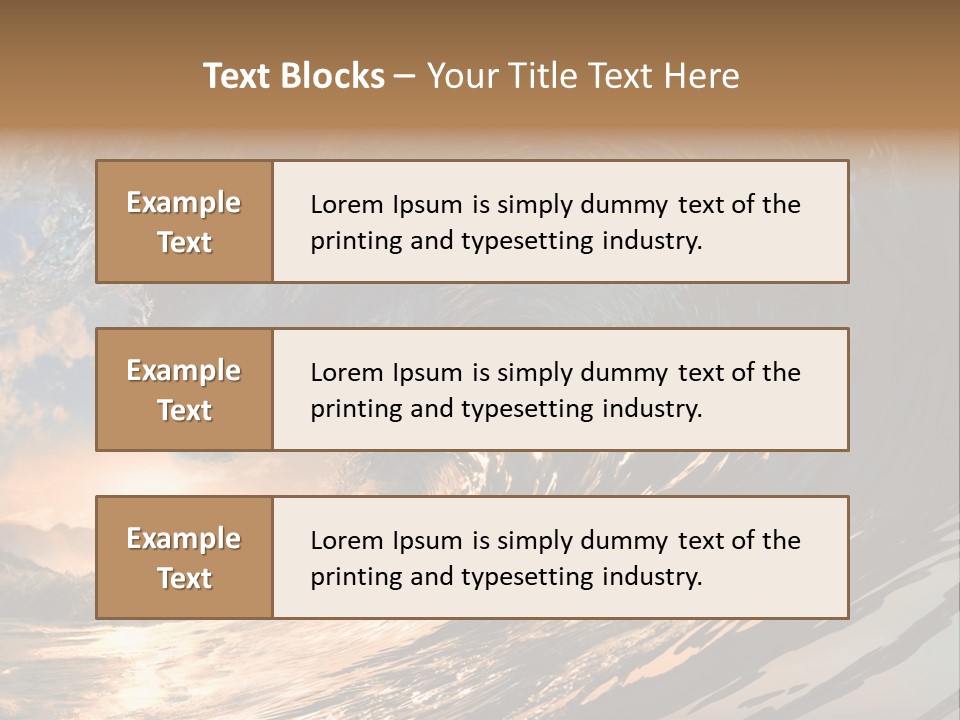 Text Blocks – Your Title Text Here

Example Text

Lorem Ipsum is simply dummy text of the printing and typesetting industry.

Example Text

Lorem Ipsum is simply dummy text of the printing and typesetting industry.

Example Text

Lorem Ipsum is simply dummy text of the printing and typesetting industry.